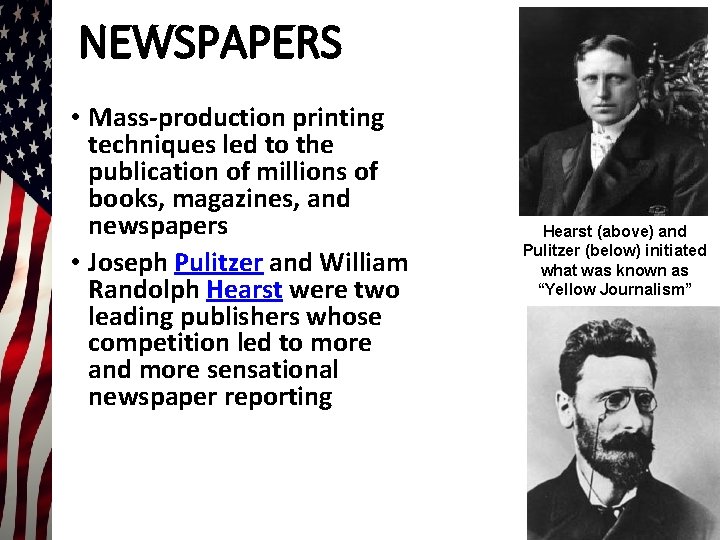 NEWSPAPERS

• Mass-production printing techniques led to the publication of millions of books, magazines, and newspapers

• Joseph Pulitzer and William Randolph Hearst were two leading publishers whose competition led to more and more sensational newspaper reporting

Hearst (above) and Pulitzer (below) initiated what was known as "Yellow Journalism"